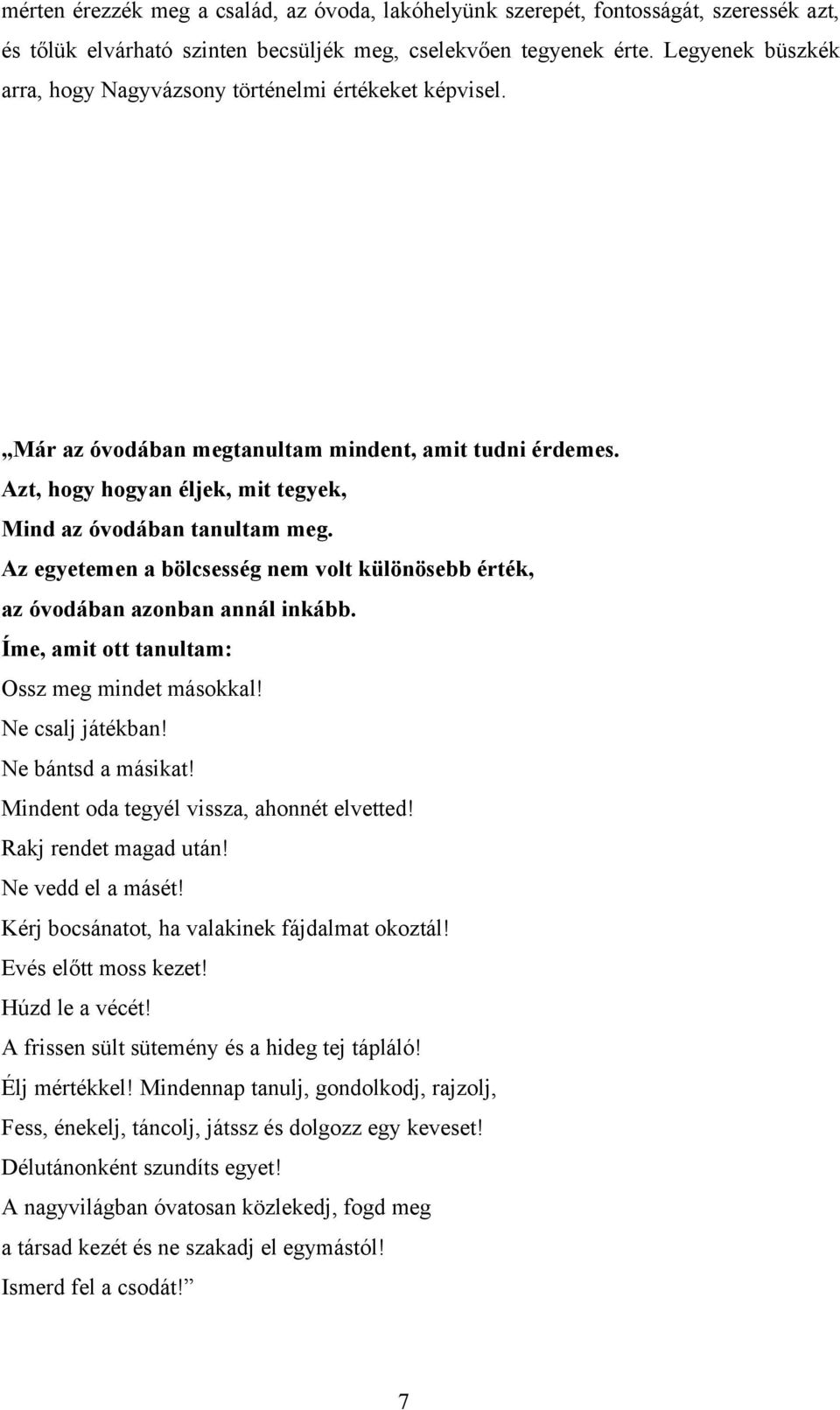 mérten érezzék meg a család, az óvoda, lakóhelyünk szerepét, fontosságát, szeressék azt, és tőlük elvárható szinten becsüljék meg, cselekvően tegyenek érte. Legyenek büszkék arra, hogy Nagyvázsony történelmi értékeket képvisel.

„Már az óvodában megtanultam mindent, amit tudni érdemes.
Azt, hogy hogyan éljek, mit tegyek,
Mind az óvodában tanultam meg.
Az egyetemen a bölcsesség nem volt különösebb érték,
az óvodában azonban annál inkább.
Íme, amit ott tanultam:
Ossz meg mindet másokkal!
Ne csalj játékban!
Ne bántsd a másikat!
Mindent oda tegyél vissza, ahonnét elvetted!
Rakj rendet magad után!
Ne vedd el a másét!
Kérj bocsánatot, ha valakinek fájdalmat okoztál!
Evés előtt moss kezet!
Húzd le a vécét!
A frissen sült sütemény és a hideg tej tápláló!
Élj mértékkel! Mindennap tanulj, gondolkodj, rajzolj,
Fess, énekelj, táncolj, játssz és dolgozz egy keveset!
Délutánonként szundíts egyet!
A nagyvilágban óvatosan közlekedj, fogd meg
a társad kezét és ne szakadj el egymástól!
Ismerd fel a csodát!”

7